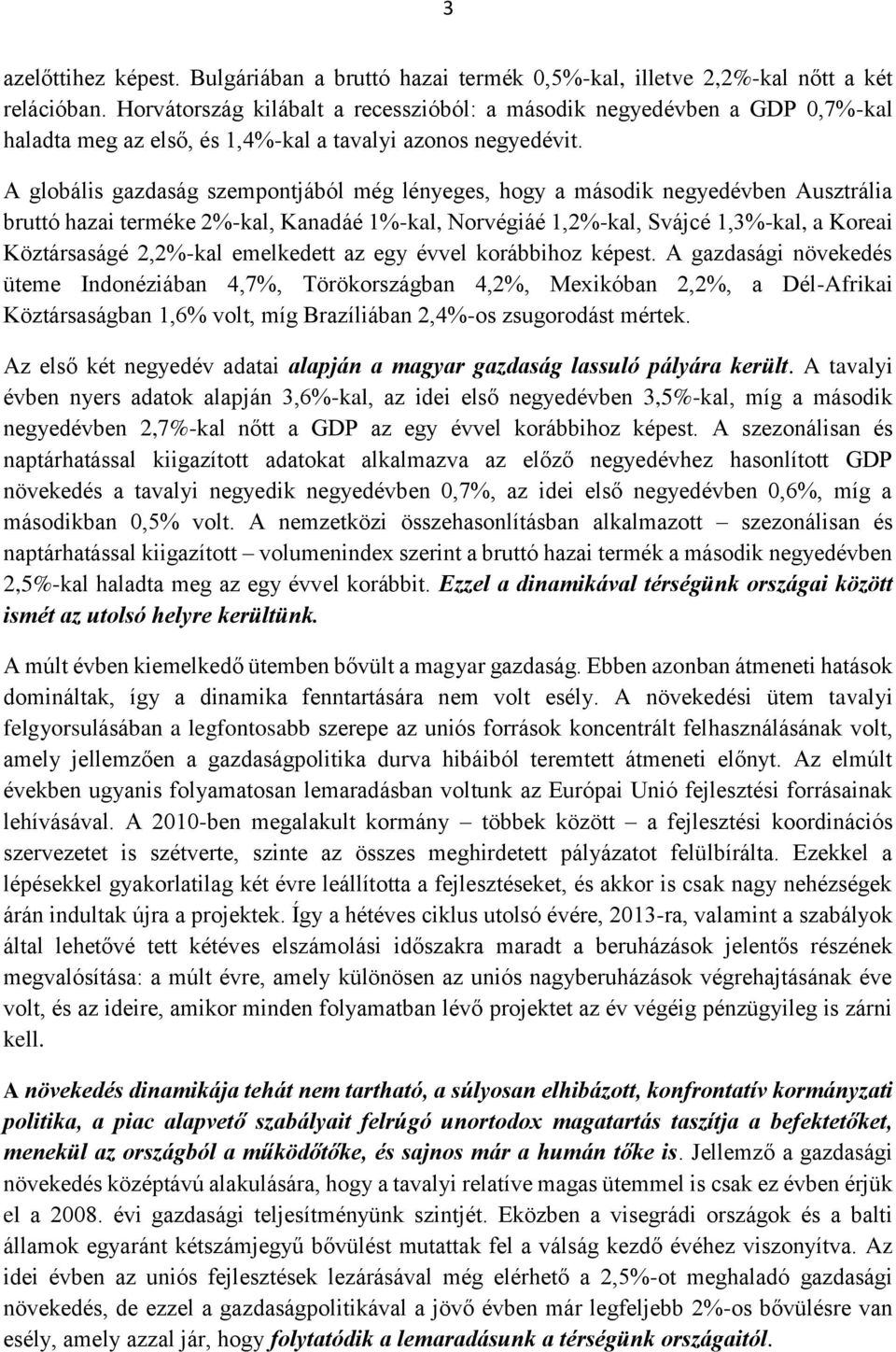 3

azelőttihez képest. Bulgáriában a bruttó hazai termék 0,5%-kal, illetve 2,2%-kal nőtt a két relációban. Horvátország kilábalt a recesszióból: a második negyedévben a GDP 0,7%-kal haladta meg az első, és 1,4%-kal a tavalyi azonos negyedévit.

A globális gazdaság szempontjából még lényeges, hogy a második negyedévben Ausztrália bruttó hazai terméke 2%-kal, Kanadáé 1%-kal, Norvégiáé 1,2%-kal, Svájcé 1,3%-kal, a Koreai Köztársaságé 2,2%-kal emelkedett az egy évvel korábbihoz képest. A gazdasági növekedés üteme Indonéziában 4,7%, Törökországban 4,2%, Mexikóban 2,2%, a Dél-Afrikai Köztársaságban 1,6% volt, míg Brazíliában 2,4%-os zsugorodást mértek.

Az első két negyedév adatai alapján a magyar gazdaság lassuló pályára került. A tavalyi évben nyers adatok alapján 3,6%-kal, az idei első negyedévben 3,5%-kal, míg a második negyedévben 2,7%-kal nőtt a GDP az egy évvel korábbihoz képest. A szezonálisan és naptárhatással kiigazított adatokat alkalmazva az előző negyedévhez hasonlított GDP növekedés a tavalyi negyedik negyedévben 0,7%, az idei első negyedévben 0,6%, míg a másodikban 0,5% volt. A nemzetközi összehasonlításban alkalmazott – szezonálisan és naptárhatással kiigazított – volumenindex szerint a bruttó hazai termék a második negyedévben 2,5%-kal haladta meg az egy évvel korábbit. Ezzel a dinamikával térségünk országai között ismét az utolsó helyre kerültünk.

A múlt évben kiemelkedő ütemben bővült a magyar gazdaság. Ebben azonban átmeneti hatások domináltak, így a dinamika fenntartására nem volt esély. A növekedési ütem tavalyi felgyorsulásában a legfontosabb szerepe az uniós források koncentrált felhasználásának volt, amely jellemzően a gazdaságpolitika durva hibáiból teremtett átmeneti előnyt. Az elmúlt években ugyanis folyamatosan lemaradásban voltunk az Európai Unió fejlesztési forrásainak lehívásával. A 2010-ben megalakult kormány – többek között – a fejlesztési koordinációs szervezetet is szétverte, szinte az összes meghirdetett pályázatot felülbírálta. Ezekkel a lépésekkel gyakorlatilag két évre leállította a fejlesztéseket, és akkor is csak nagy nehézségek árán indultak újra a projektek. Így a hétéves ciklus utolsó évére, 2013-ra, valamint a szabályok által lehetővé tett kétéves elszámolási időszakra maradt a beruházások jelentős részének megvalósítása: a múlt évre, amely különösen az uniós nagyberuházások végrehajtásának éve volt, és az ideire, amikor minden folyamatban lévő projektet az év végéig pénzügyileg is zárni kell.

A növekedés dinamikája tehát nem tartható, a súlyosan elhibázott, konfrontatív kormányzati politika, a piac alapvető szabályait felrúgó unortodox magatartás taszítja a befektetőket, menekül az országból a működőtőke, és sajnos már a humán tőke is. Jellemző a gazdasági növekedés középtávú alakulására, hogy a tavalyi relatíve magas ütemmel is csak ez évben érjük el a 2008. évi gazdasági teljesítményünk szintjét. Eközben a visegrádi országok és a balti államok egyaránt kétszámjegyű bővülést mutattak fel a válság kezdő évéhez viszonyítva. Az idei évben az uniós fejlesztések lezárásával még elérhető a 2,5%-ot meghaladó gazdasági növekedés, de ezzel a gazdaságpolitikával a jövő évben már legfeljebb 2%-os bővülésre van esély, amely azzal jár, hogy folytatódik a lemaradásunk a térségünk országaitól.